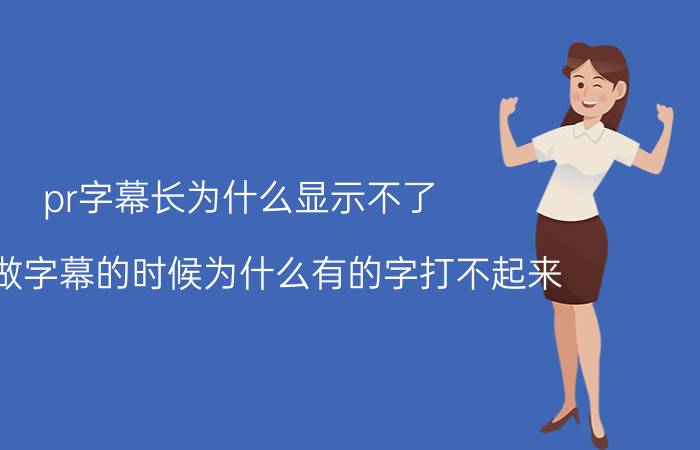 pr字幕长为什么显示不了

做字幕的时候为什么有的字打不起来